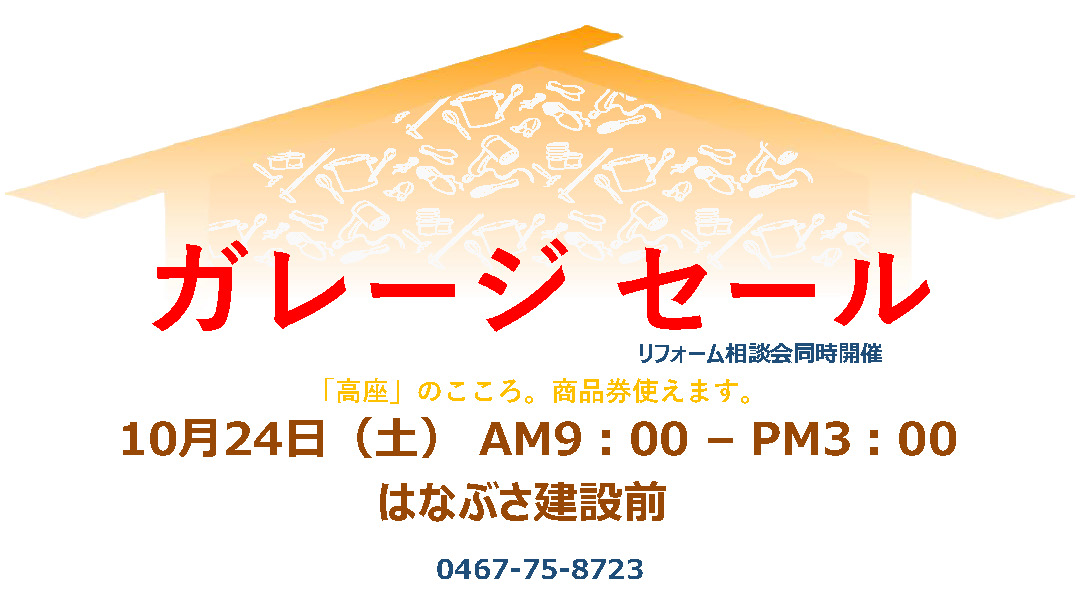 ガレージ セール

リフォーム相談会同時開催

「高座」のこころ。商品券使えます。

10月24日（土） AM9：00 – PM3：00

はなぶさ建設前

0467-75-8723